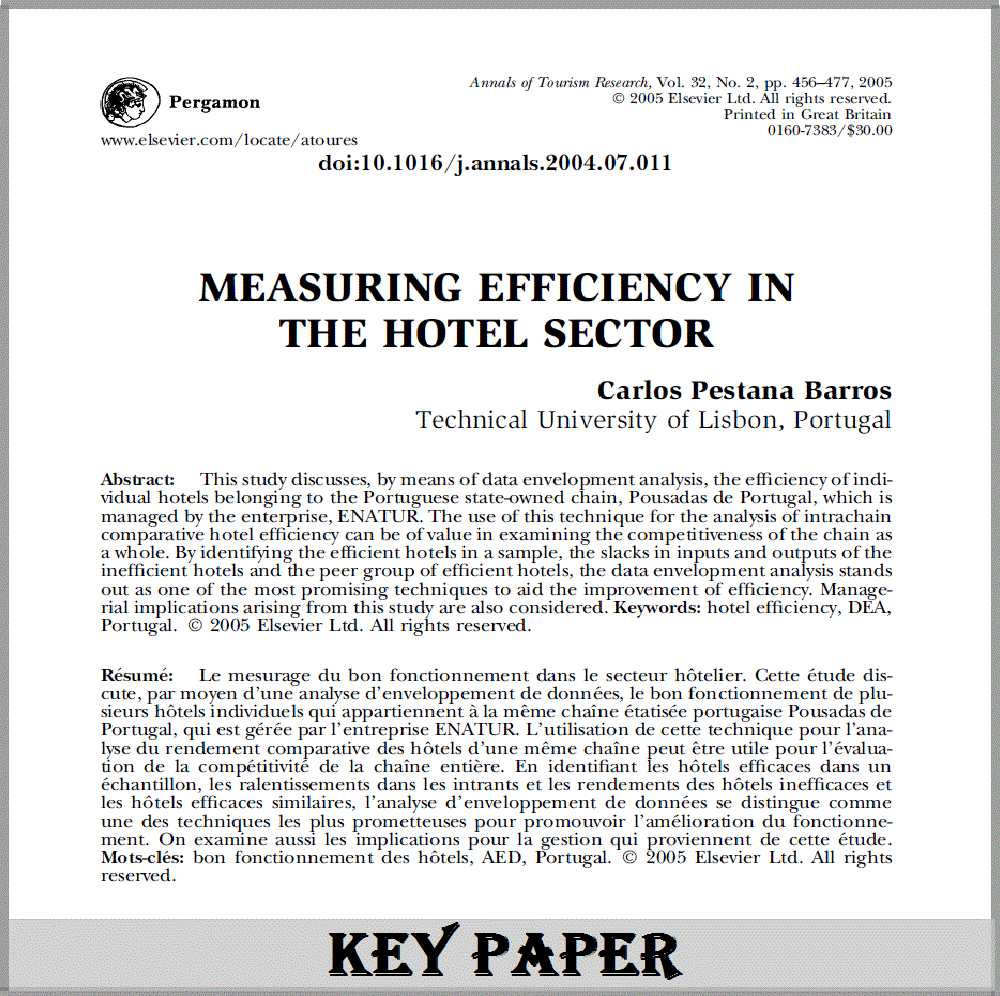 Pergamon

www.elsevier.com/locate/atoures

Annals of Tourism Research, Vol. 32, No. 2, pp. 456–477, 2005
© 2005 Elsevier Ltd. All rights reserved.
Printed in Great Britain
0160-7383/$30.00

doi:10.1016/j.annals.2004.07.011

MEASURING EFFICIENCY IN THE HOTEL SECTOR

Carlos Pestana Barros
Technical University of Lisbon, Portugal

Abstract: This study discusses, by means of data envelopment analysis, the efficiency of individual hotels belonging to the Portuguese state-owned chain, Pousadas de Portugal, which is managed by the enterprise, ENATUR. The use of this technique for the analysis of intrachain comparative hotel efficiency can be of value in examining the competitiveness of the chain as a whole. By identifying the efficient hotels in a sample, the slacks in inputs and outputs of the inefficient hotels and the peer group of efficient hotels, the data envelopment analysis stands out as one of the most promising techniques to aid the improvement of efficiency. Managerial implications arising from this study are also considered. Keywords: hotel efficiency, DEA, Portugal. © 2005 Elsevier Ltd. All rights reserved.

Résumé: Le mesurage du bon fonctionnement dans le secteur hôtelier. Cette étude discute, par moyen d'une analyse d'enveloppement de données, le bon fonctionnement de plusieurs hôtels individuels qui appartiennent à la même chaîne étatisée portugaise Pousadas de Portugal, qui est gérée par l'entreprise ENATUR. L'utilisation de cette technique pour l'analyse du rendement comparative des hôtels d'une même chaîne peut être utile pour l'évaluation de la compétitivité de la chaîne entière. En identifiant les hôtels efficaces dans un échantillon, les ralentissements dans les intrants et les rendements des hôtels inefficaces et les hôtels efficaces similaires, l'analyse d'enveloppement de données se distingue comme une des techniques les plus prometteuses pour promouvoir l'amélioration du fonctionnement. On examine aussi les implications pour la gestion qui proviennent de cette étude. Mots-clés: bon fonctionnement des hôtels, AED, Portugal. © 2005 Elsevier Ltd. All rights reserved.

KEY PAPER